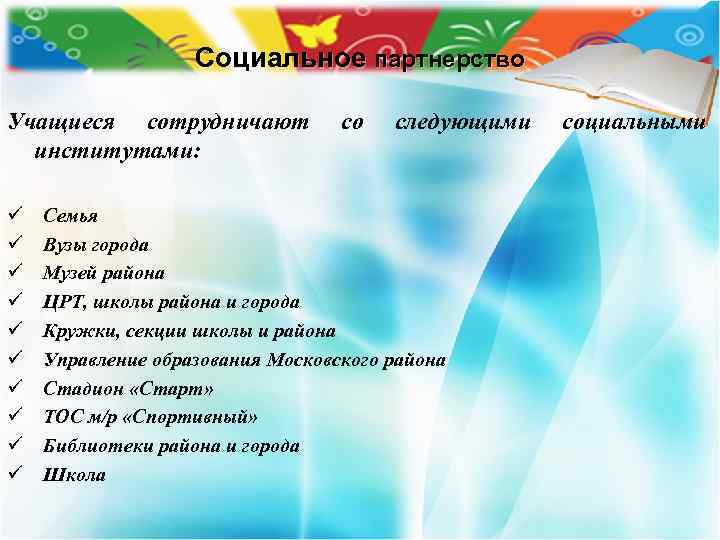 Социальное партнерство

Учащиеся сотрудничают со следующими социальными институтами:

✓ Семья
✓ Вузы города
✓ Музей района
✓ ЦРТ, школы района и города
✓ Кружки, секции школы и района
✓ Управление образования Московского района
✓ Стадион «Старт»
✓ ТОС м/р «Спортивный»
✓ Библиотеки района и города
✓ Школа